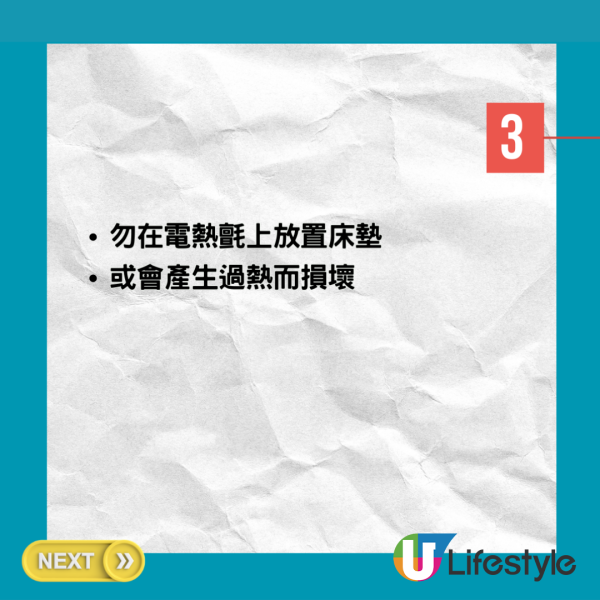 3

• 勿在電熱氈上放置床墊
• 或會產生過熱而損壞

NEXT »

U Lifestyle